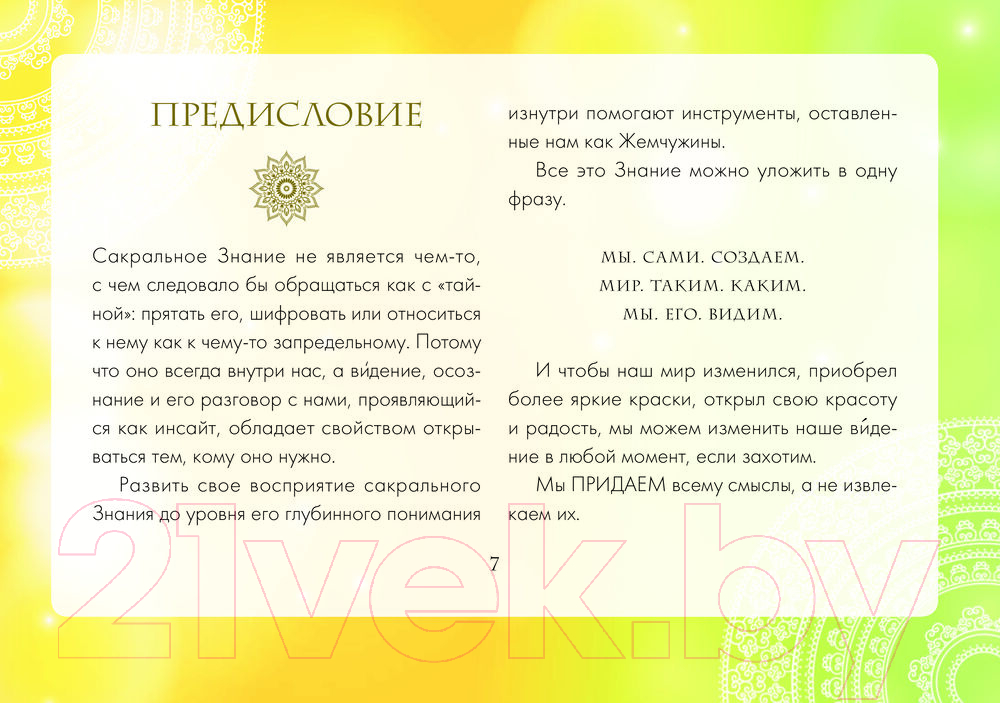 ПРЕДИСЛОВИЕ

Сакральное Знание не является чем-то, с чем следовало бы обращаться как с «тайной»: прятать его, шифровать или относиться к нему как к чему-то запредельному. Потому что оно всегда внутри нас, а ви́дение, осознание и его разговор с нами, проявляющийся как инсайт, обладает свойством открываться тем, кому оно нужно.

Развить свое восприятие сакрального Знания до уровня его глубинного понимания изнутри помогают инструменты, оставленные нам как Жемчужины.

Все это Знание можно уложить в одну фразу.

МЫ. САМИ. СОЗДАЕМ.
МИР. ТАКИМ. КАКИМ.
МЫ. ЕГО. ВИДИМ.

И чтобы наш мир изменился, приобрел более яркие краски, открыл свою красоту и радость, мы можем изменить наше ви́дение в любой момент, если захотим.

Мы ПРИДАЕМ всему смыслы, а не извлекаем их.

7

21vek.by